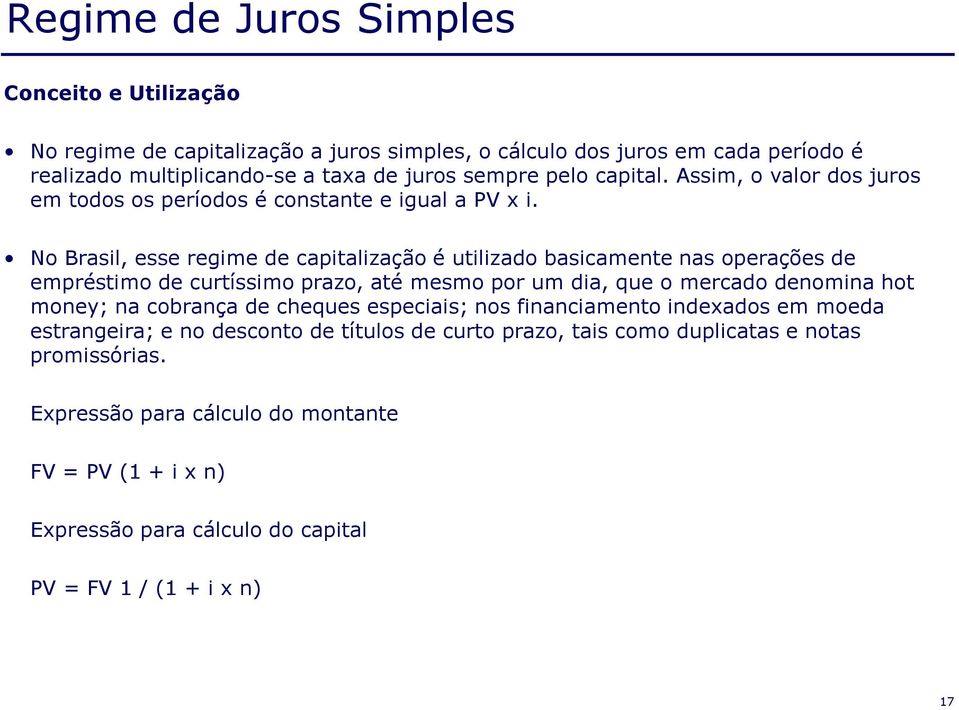 Regime de Juros Simples

Conceito e Utilização

• No regime de capitalização a juros simples, o cálculo dos juros em cada período é realizado multiplicando-se a taxa de juros sempre pelo capital. Assim, o valor dos juros em todos os períodos é constante e igual a PV x i.

• No Brasil, esse regime de capitalização é utilizado basicamente nas operações de empréstimo de curtíssimo prazo, até mesmo por um dia, que o mercado denomina hot money; na cobrança de cheques especiais; nos financiamento indexados em moeda estrangeira; e no desconto de títulos de curto prazo, tais como duplicatas e notas promissórias.

Expressão para cálculo do montante

FV = PV (1 + i x n)

Expressão para cálculo do capital

PV = FV 1 / (1 + i x n)

17